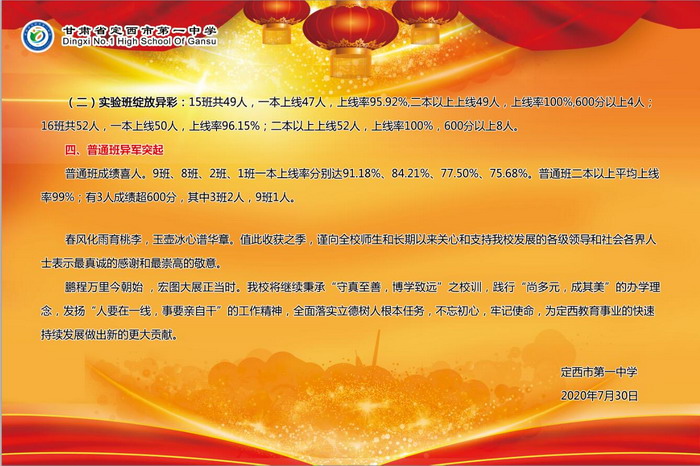 甘肃省定西市第一中学
Dingxi No.1 High School Of Gansu

（二）实验班绽放异彩：15班共49人，一本上线47人，上线率95.92%,二本以上上线49人，上线率100%,600分以上4人；16班共52人，一本上线50人，上线率96.15%；二本以上上线52人，上线率100%，600分以上8人。

四、普通班异军突起

普通班成绩喜人。9班、8班、2班、1班一本上线率分别达91.18%、84.21%、77.50%、75.68%。普通班二本以上平均上线率99%；有3人成绩超600分，其中3班2人，9班1人。

春风化雨育桃李，玉壶冰心谱华章。值此收获之季，谨向全校师生和长期以来关心和支持我校发展的各级领导和社会各界人士表示最真诚的感谢和最崇高的敬意。

鹏程万里今朝始，宏图大展正当时。我校将继续秉承“守真至善，博学致远”之校训，践行“尚多元，成其美”的办学理念，发扬“人要在一线，事要亲自干”的工作精神，全面落实立德树人根本任务，不忘初心，牢记使命，为定西教育事业的快速持续发展做出新的更大贡献。

定西市第一中学
2020年7月30日